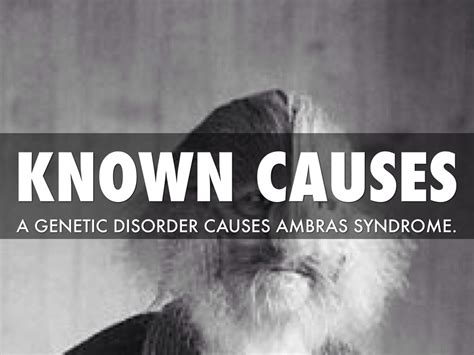 KNOWN CAUSES

A GENETIC DISORDER CAUSES AMBRAS SYNDROME.